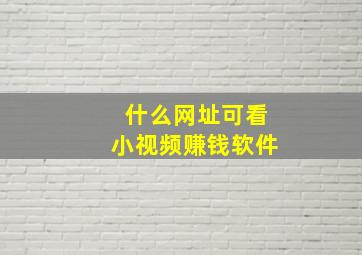 什么网址可看
小视频赚钱软件